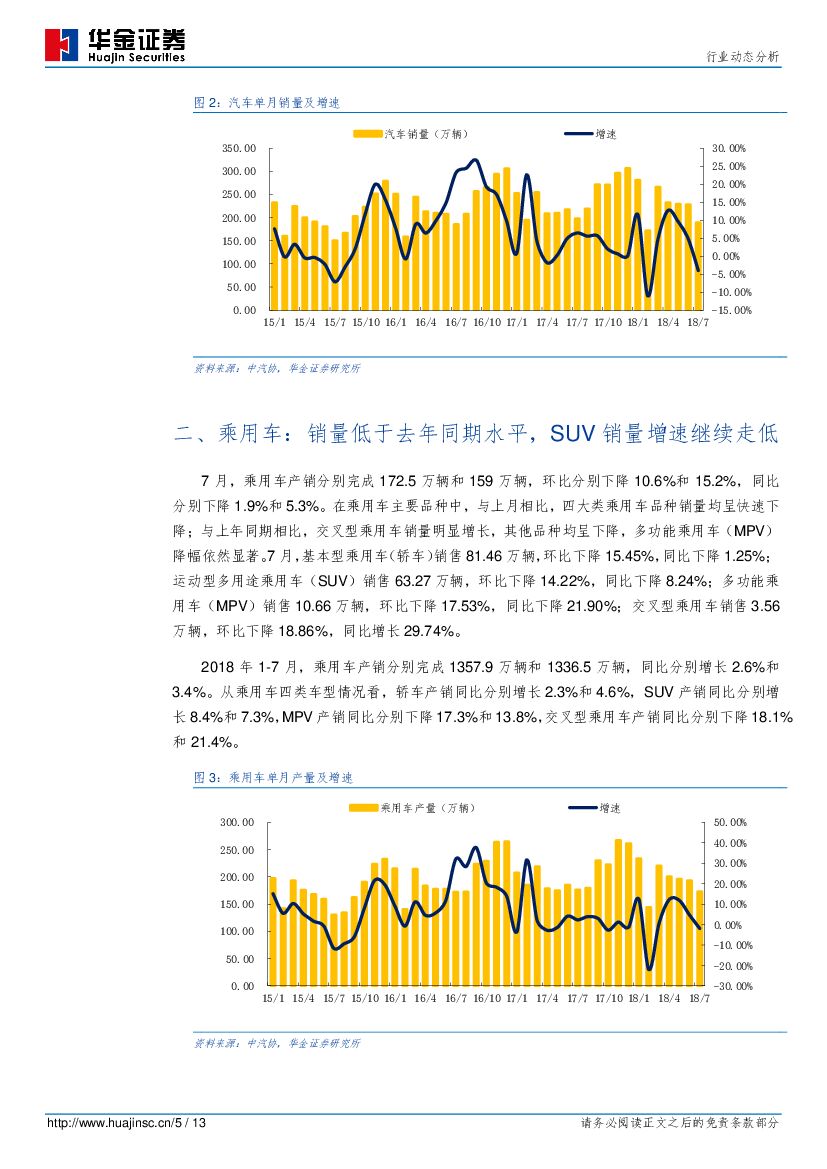 华金证券
Huajin Securities

行业动态分析

图 2：汽车单月销量及增速

汽车销量（万辆）
增速

350.00
300.00
250.00
200.00
150.00
100.00
50.00
0.00

30.00%
25.00%
20.00%
15.00%
10.00%
5.00%
0.00%
-5.00%
-10.00%
-15.00%

15/1 15/4 15/7 15/10 16/1 16/4 16/7 16/10 17/1 17/4 17/7 17/10 18/1 18/4 18/7

资料来源：中汽协，华金证券研究所

二、乘用车：销量低于去年同期水平，SUV 销量增速继续走低

7 月，乘用车产销分别完成 172.5 万辆和 159 万辆，环比分别下降 10.6%和 15.2%，同比分别下降 1.9%和 5.3%。在乘用车主要品种中，与上月相比，四大类乘用车品种销量均呈快速下降；与上年同期相比，交叉型乘用车销量明显增长，其他品种均呈下降，多功能乘用车（MPV）降幅依然显著。7 月，基本型乘用车（轿车）销售 81.46 万辆，环比下降 15.45%，同比下降 1.25%；运动型多用途乘用车（SUV）销售 63.27 万辆，环比下降 14.22%，同比下降 8.24%；多功能乘用车（MPV）销售 10.66 万辆，环比下降 17.53%，同比下降 21.90%；交叉型乘用车销售 3.56 万辆，环比下降 18.86%，同比增长 29.74%。

2018 年 1-7 月，乘用车产销分别完成 1357.9 万辆和 1336.5 万辆，同比分别增长 2.6%和 3.4%。从乘用车四类车型情况看，轿车产销同比分别增长 2.3%和 4.6%，SUV 产销同比分别增长 8.4%和 7.3%，MPV 产销同比分别下降 17.3%和 13.8%，交叉型乘用车产销同比分别下降 18.1%和 21.4%。

图 3：乘用车单月产量及增速

乘用车产量（万辆）
增速

300.00
250.00
200.00
150.00
100.00
50.00
0.00

50.00%
40.00%
30.00%
20.00%
10.00%
0.00%
-10.00%
-20.00%
-30.00%

15/1 15/4 15/7 15/10 16/1 16/4 16/7 16/10 17/1 17/4 17/7 17/10 18/1 18/4 18/7

资料来源：中汽协，华金证券研究所

http://www.huajinsc.cn/5 / 13

请务必阅读正文之后的免责条款部分